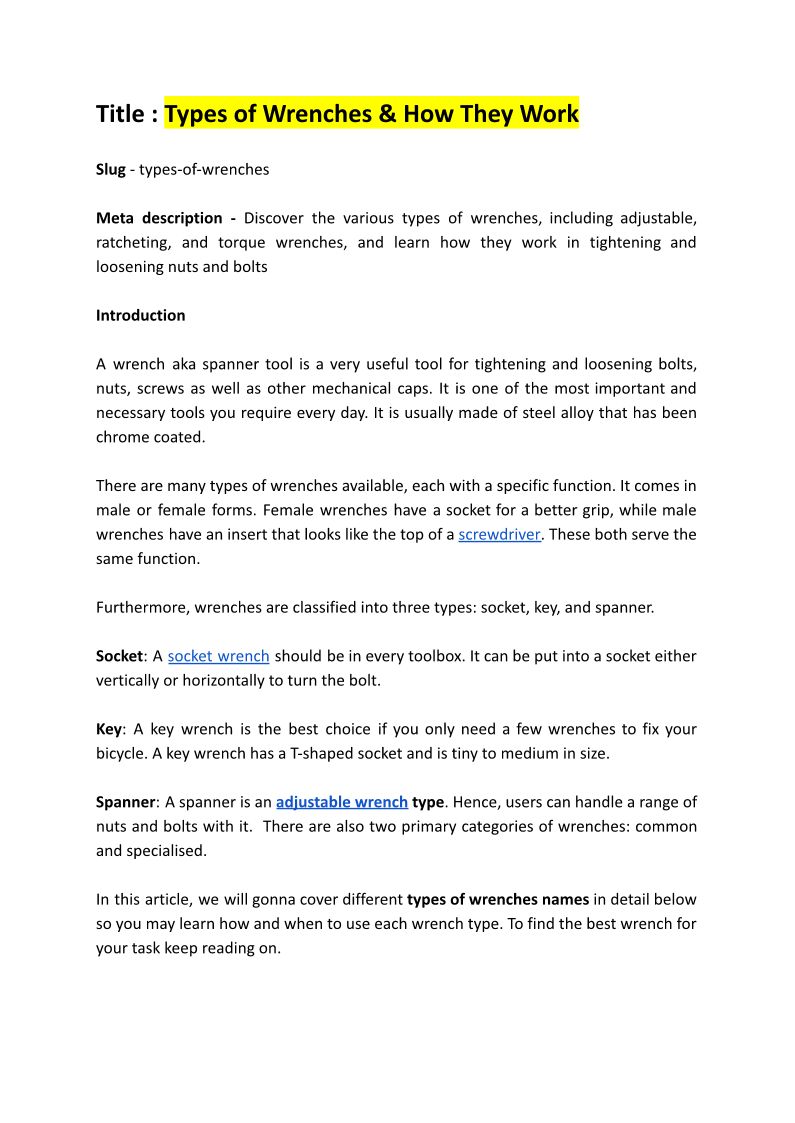 Title : Types of Wrenches & How They Work

Slug - types-of-wrenches

Meta description - Discover the various types of wrenches, including adjustable, ratcheting, and torque wrenches, and learn how they work in tightening and loosening nuts and bolts

Introduction

A wrench aka spanner tool is a very useful tool for tightening and loosening bolts, nuts, screws as well as other mechanical caps. It is one of the most important and necessary tools you require every day. It is usually made of steel alloy that has been chrome coated.

There are many types of wrenches available, each with a specific function. It comes in male or female forms. Female wrenches have a socket for a better grip, while male wrenches have an insert that looks like the top of a screwdriver. These both serve the same function.

Furthermore, wrenches are classified into three types: socket, key, and spanner.

Socket: A socket wrench should be in every toolbox. It can be put into a socket either vertically or horizontally to turn the bolt.

Key: A key wrench is the best choice if you only need a few wrenches to fix your bicycle. A key wrench has a T-shaped socket and is tiny to medium in size.

Spanner: A spanner is an adjustable wrench type. Hence, users can handle a range of nuts and bolts with it. There are also two primary categories of wrenches: common and specialised.

In this article, we will gonna cover different types of wrenches names in detail below so you may learn how and when to use each wrench type. To find the best wrench for your task keep reading on.